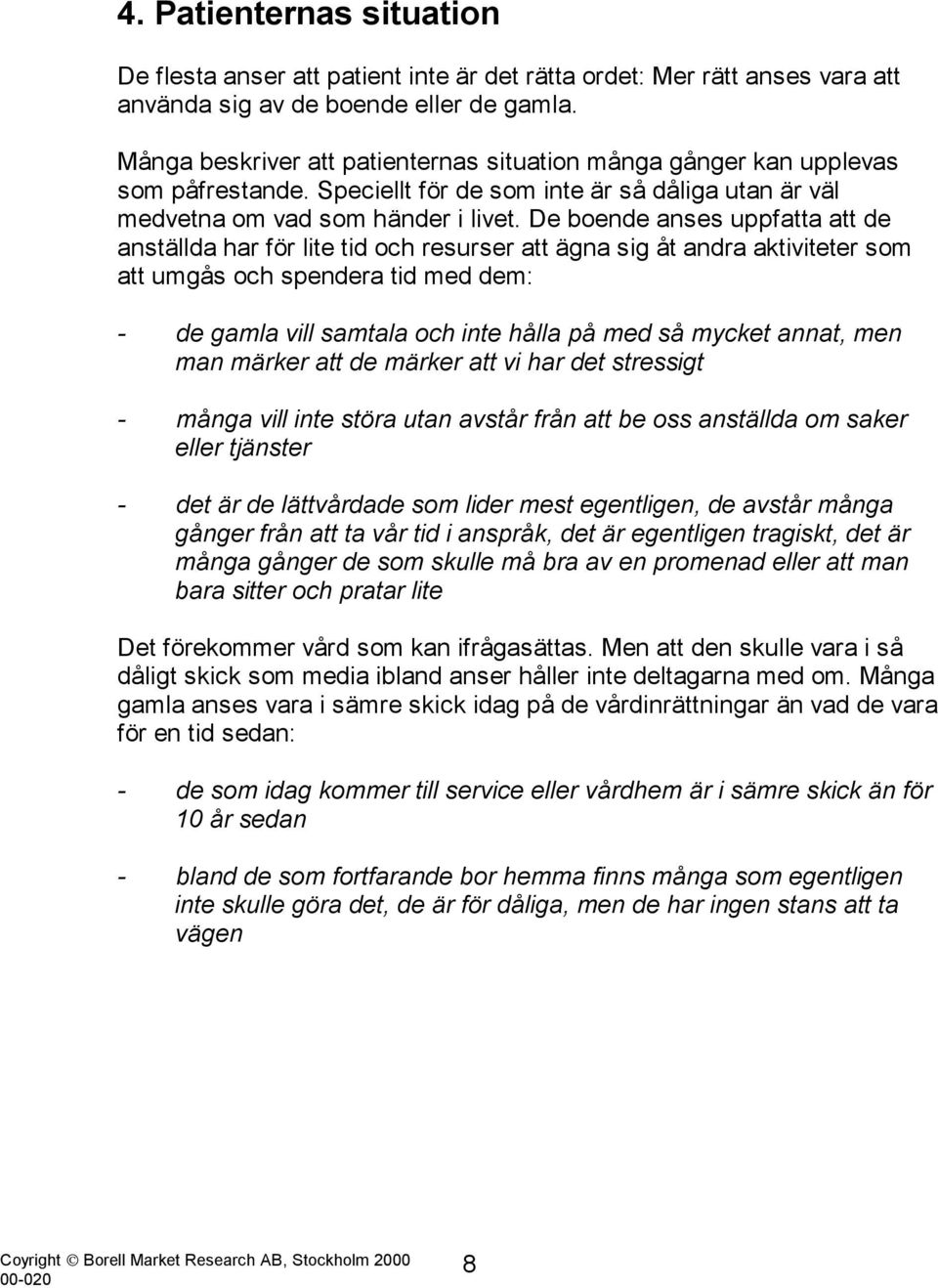 4. Patienternas situation

De flesta anser att patient inte är det rätta ordet: Mer rätt anses vara att använda sig av de boende eller de gamla.

Många beskriver att patienternas situation många gånger kan upplevas som påfrestande. Speciellt för de som inte är så dåliga utan är väl medvetna om vad som händer i livet. De boende anses uppfatta att de anställda har för lite tid och resurser att ägna sig åt andra aktiviteter som att umgås och spendera tid med dem:

- de gamla vill samtala och inte hålla på med så mycket annat, men man märker att de märker att vi har det stressigt

- många vill inte störa utan avstår från att be oss anställda om saker eller tjänster

- det är de lättvårdade som lider mest egentligen, de avstår många gånger från att ta vår tid i anspråk, det är egentligen tragiskt, det är många gånger de som skulle må bra av en promenad eller att man bara sitter och pratar lite

Det förekommer vård som kan ifrågasättas. Men att den skulle vara i så dåligt skick som media ibland anser håller inte deltagarna med om. Många gamla anses vara i sämre skick idag på de vårdinrättningar än vad de vara för en tid sedan:

- de som idag kommer till service eller vårdhem är i sämre skick än för 10 år sedan

- bland de som fortfarande bor hemma finns många som egentligen inte skulle göra det, de är för dåliga, men de har ingen stans att ta vägen

Coyright © Borell Market Research AB, Stockholm 2000 00-020
8